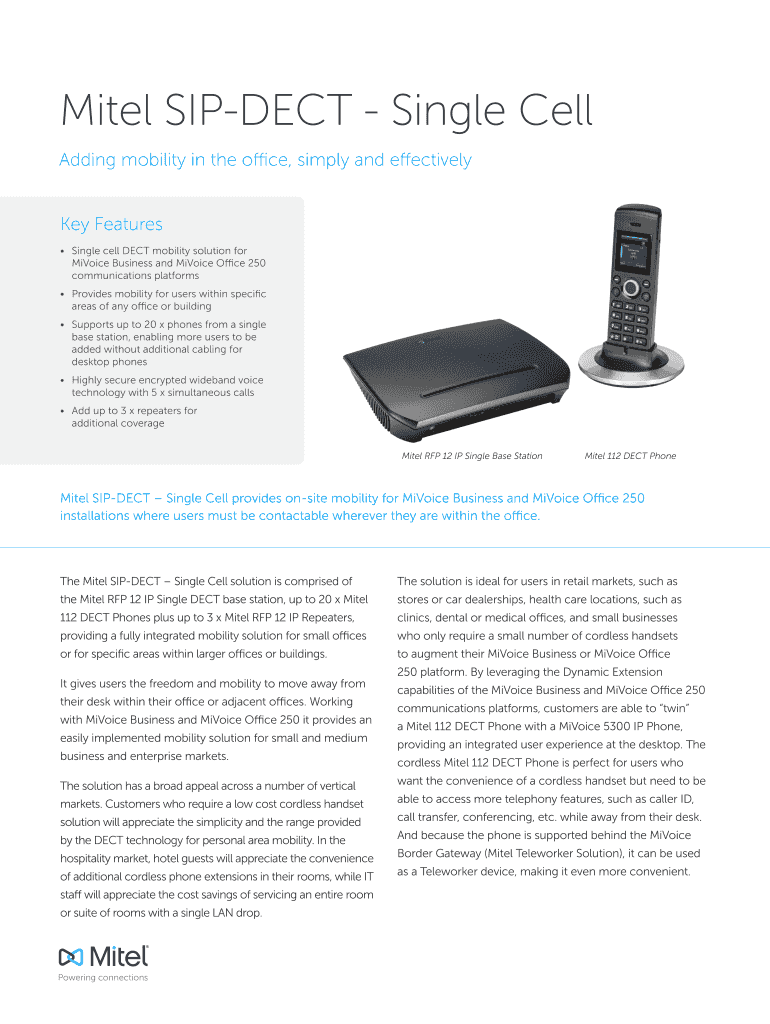 Mitel SIP-DECT - Single Cell

Adding mobility in the office, simply and effectively

Key Features

• Single cell DECT mobility solution for MiVoice Business and MiVoice Office 250 communications platforms
• Provides mobility for users within specific areas of any office or building
• Supports up to 20 x phones from a single base station, enabling more users to be added without additional cabling for desktop phones
• Highly secure encrypted wideband voice technology with 5 x simultaneous calls
• Add up to 3 x repeaters for additional coverage

Mitel RFP 12 IP Single Base Station

Mitel 112 DECT Phone

Mitel SIP-DECT – Single Cell provides on-site mobility for MiVoice Business and MiVoice Office 250 installations where users must be contactable wherever they are within the office.

The Mitel SIP-DECT – Single Cell solution is comprised of the Mitel RFP 12 IP Single DECT base station, up to 20 x Mitel 112 DECT Phones plus up to 3 x Mitel RFP 12 IP Repeaters, providing a fully integrated mobility solution for small offices or for specific areas within larger offices or buildings.

It gives users the freedom and mobility to move away from their desk within their office or adjacent offices. Working with MiVoice Business and MiVoice Office 250 it provides an easily implemented mobility solution for small and medium business and enterprise markets.

The solution has a broad appeal across a number of vertical markets. Customers who require a low cost cordless handset solution will appreciate the simplicity and the range provided by the DECT technology for personal area mobility. In the hospitality market, hotel guests will appreciate the convenience of additional cordless phone extensions in their rooms, while IT staff will appreciate the cost savings of servicing an entire room or suite of rooms with a single LAN drop.

The solution is ideal for users in retail markets, such as stores or car dealerships, health care locations, such as clinics, dental or medical offices, and small businesses who only require a small number of cordless handsets to augment their MiVoice Business or MiVoice Office 250 platform. By leveraging the Dynamic Extension capabilities of the MiVoice Business and MiVoice Office 250 communications platforms, customers are able to "twin" a Mitel 112 DECT Phone with a MiVoice 5300 IP Phone, providing an integrated user experience at the desktop. The cordless Mitel 112 DECT Phone is perfect for users who want the convenience of a cordless handset but need to be able to access more telephony features, such as caller ID, call transfer, conferencing, etc. while away from their desk. And because the phone is supported behind the MiVoice Border Gateway (Mitel Teleworker Solution), it can be used as a Teleworker device, making it even more convenient.

Mitel
Powering connections